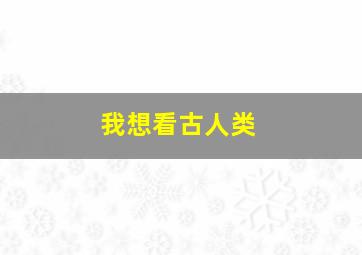 我想看古人类